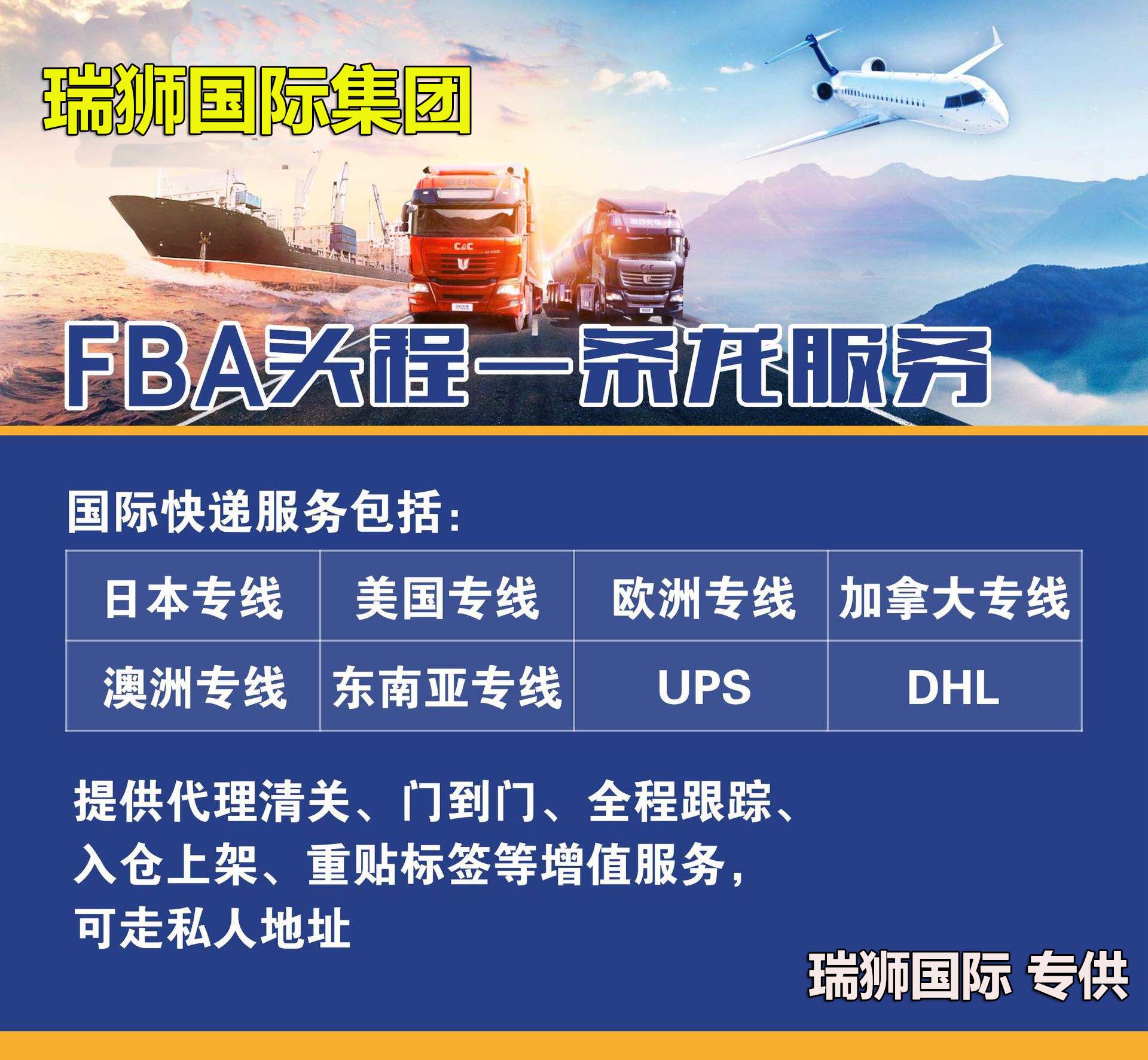 瑞狮国际集团

C&C

FBA头程一条龙服务

国际快递服务包括:

| 日本专线 | 美国专线 | 欧洲专线 | 加拿大专线 |
|---|---|---|---|
| 澳洲专线 | 东南亚专线 | UPS | DHL |

提供代理清关、门到门、全程跟踪、入仓上架、重贴标签等增值服务,可走私人地址

瑞狮国际 专供